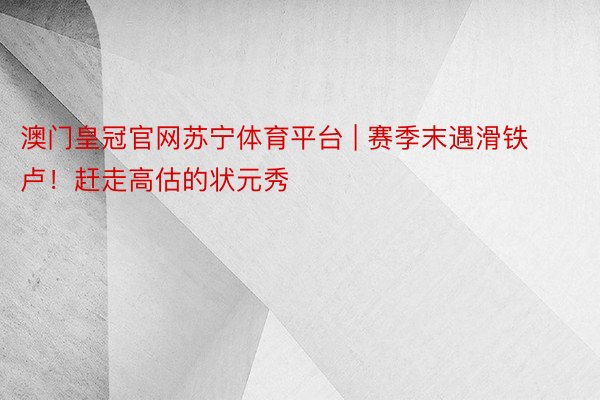 澳门皇冠官网苏宁体育平台 | 赛季末遇滑铁卢！赶走高估的状元秀